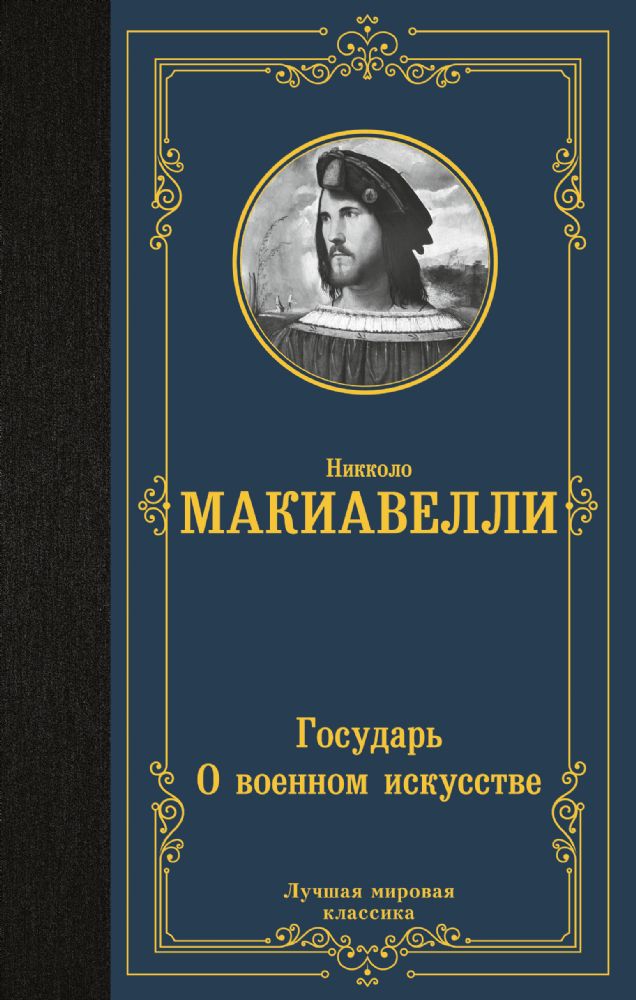 Никколо
МАКИАВЕЛЛИ

Государь
О военном искусстве

Лучшая мировая классика